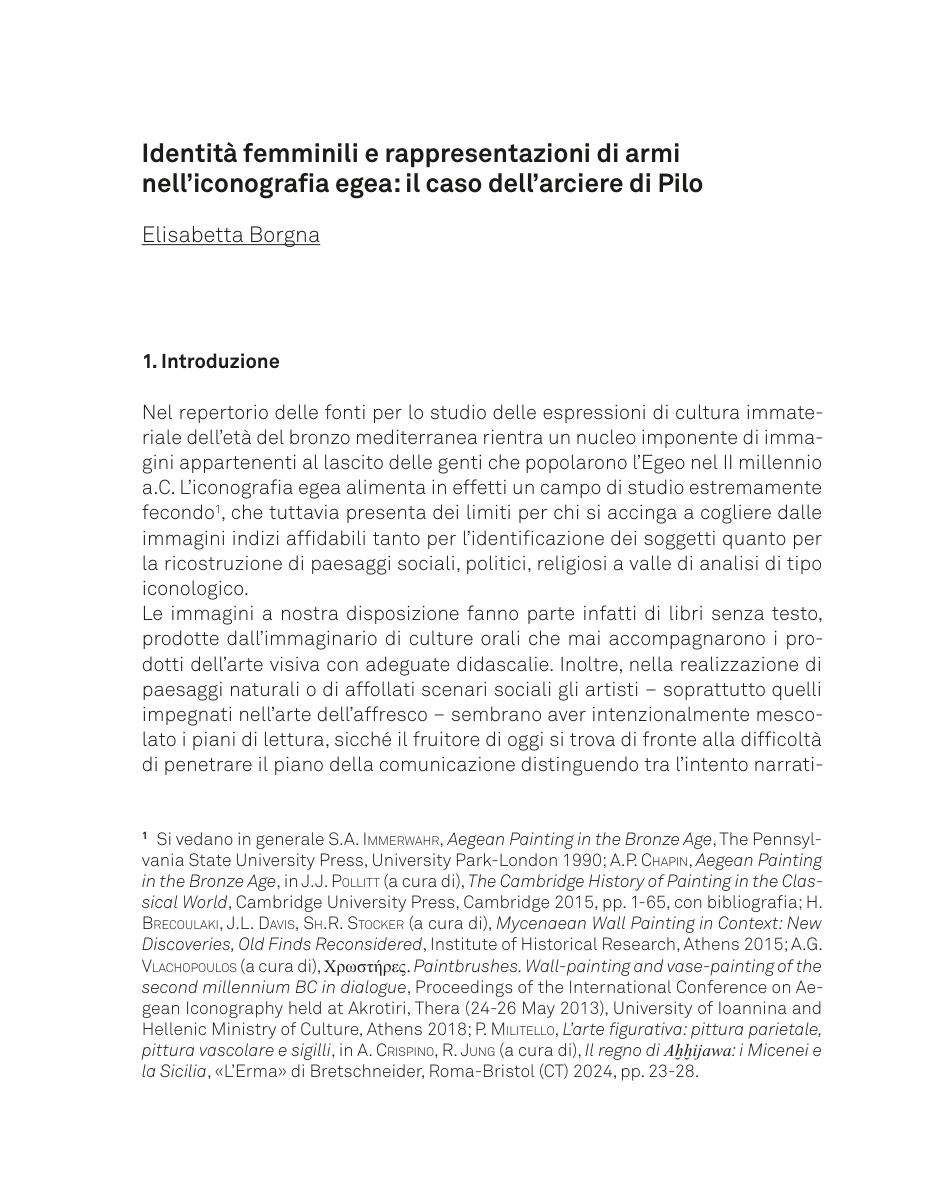 Identità femminili e rappresentazioni di armi nell'iconografia egea: il caso dell'arciere di Pilo

Elisabetta Borgna

1. Introduzione

Nel repertorio delle fonti per lo studio delle espressioni di cultura immateriale dell'età del bronzo mediterranea rientra un nucleo imponente di immagini appartenenti al lascito delle genti che popolarono l'Egeo nel II millennio a.C. L'iconografia egea alimenta in effetti un campo di studio estremamente fecondo¹, che tuttavia presenta dei limiti per chi si accinga a cogliere dalle immagini indizi affidabili tanto per l'identificazione dei soggetti quanto per la ricostruzione di paesaggi sociali, politici, religiosi a valle di analisi di tipo iconologico.
Le immagini a nostra disposizione fanno parte infatti di libri senza testo, prodotte dall'immaginario di culture orali che mai accompagnarono i prodotti dell'arte visiva con adeguate didascalie. Inoltre, nella realizzazione di paesaggi naturali o di affollati scenari sociali gli artisti – soprattutto quelli impegnati nell'arte dell'affresco – sembrano aver intenzionalmente mescolato i piani di lettura, sicché il fruitore di oggi si trova di fronte alla difficoltà di penetrare il piano della comunicazione distinguendo tra l'intento narrati-

¹ Si vedano in generale S.A. Immerwahr, Aegean Painting in the Bronze Age, The Pennsylvania State University Press, University Park-London 1990; A.P. Chapin, Aegean Painting in the Bronze Age, in J.J. Pollitt (a cura di), The Cambridge History of Painting in the Classical World, Cambridge University Press, Cambridge 2015, pp. 1-65, con bibliografia; H. Brecoulaki, J.L. Davis, Sh.R. Stocker (a cura di), Mycenaean Wall Painting in Context: New Discoveries, Old Finds Reconsidered, Institute of Historical Research, Athens 2015; A.G. Vlachopoulos (a cura di), Χρωστήρες. Paintbrushes. Wall-painting and vase-painting of the second millennium BC in dialogue, Proceedings of the International Conference on Aegean Iconography held at Akrotiri, Thera (24-26 May 2013), University of Ioannina and Hellenic Ministry of Culture, Athens 2018; P. Militello, L'arte figurativa: pittura parietale, pittura vascolare e sigilli, in A. Crispino, R. Jung (a cura di), Il regno di Aḫḫijawa: i Micenei e la Sicilia, «L'Erma» di Bretschneider, Roma-Bristol (CT) 2024, pp. 23-28.